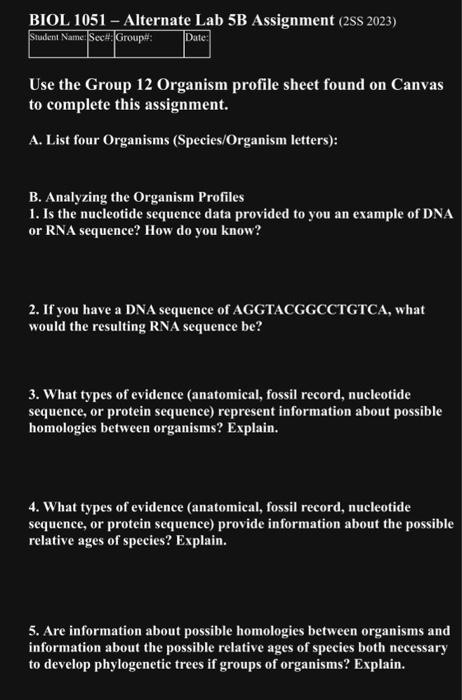 BIOL 1051 – Alternate Lab 5B Assignment (2SS 2023)

| Student Name: | Sec#: | Group#: | Date: |
|---|---|---|---|

Use the Group 12 Organism profile sheet found on Canvas to complete this assignment.

A. List four Organisms (Species/Organism letters):

B. Analyzing the Organism Profiles
1. Is the nucleotide sequence data provided to you an example of DNA or RNA sequence? How do you know?

2. If you have a DNA sequence of AGGTACGGCCTGTCA, what would the resulting RNA sequence be?

3. What types of evidence (anatomical, fossil record, nucleotide sequence, or protein sequence) represent information about possible homologies between organisms? Explain.

4. What types of evidence (anatomical, fossil record, nucleotide sequence, or protein sequence) provide information about the possible relative ages of species? Explain.

5. Are information about possible homologies between organisms and information about the possible relative ages of species both necessary to develop phylogenetic trees if groups of organisms? Explain.